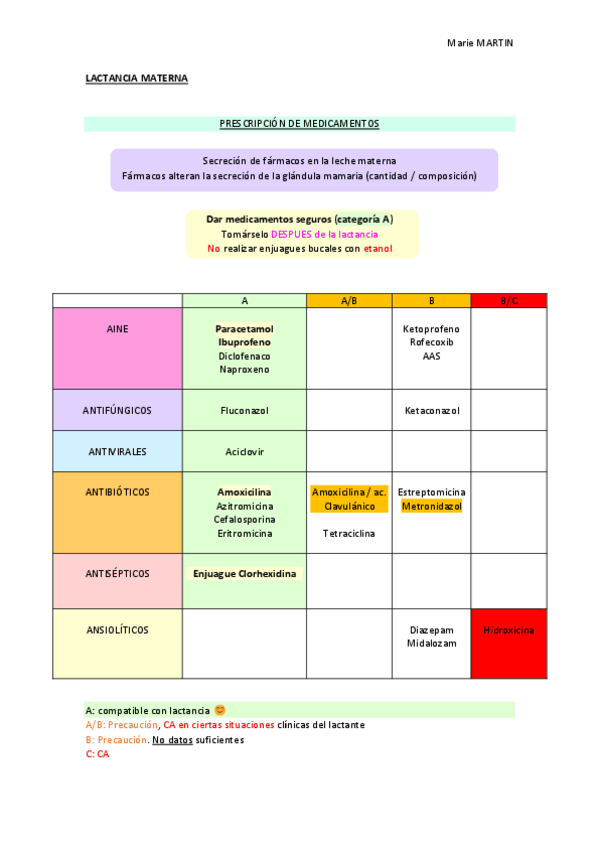 Marie MARTIN

LACTANCIA MATERNA

PRESCRIPCIÓN DE MEDICAMENTOS

Secreción de fármacos en la leche materna
Fármacos alteran la secreción de la glándula mamaria (cantidad / composición)

Dar medicamentos seguros (categoría A)
Tomárselo DESPUES de la lactancia
No realizar enjuagues bucales con etanol

| | A | A/B | B | B/C |
|---|---|---|---|---|
| AINE | Paracetamol Ibuprofeno Diclofenaco Naproxeno | | Ketoprofeno Rofecoxib AAS | |
| ANTIFÚNGICOS | Fluconazol | | Ketaconazol | |
| ANTIVIRALES | Aciclovir | | | |
| ANTIBIÓTICOS | Amoxicilina Azitromicina Cefalosporina Eritromicina | Amoxicilina / ac. Clavulánico Tetraciclina | Estreptomicina Metronidazol | |
| ANTISÉPTICOS | Enjuague Clorhexidina | | | |
| ANSIOLÍTICOS | | | Diazepam Midalozam | Hidroxicina |

A: compatible con lactancia 😊
A/B: Precaución, CA en ciertas situaciones clínicas del lactante
B: Precaución. No datos suficientes
C: CA